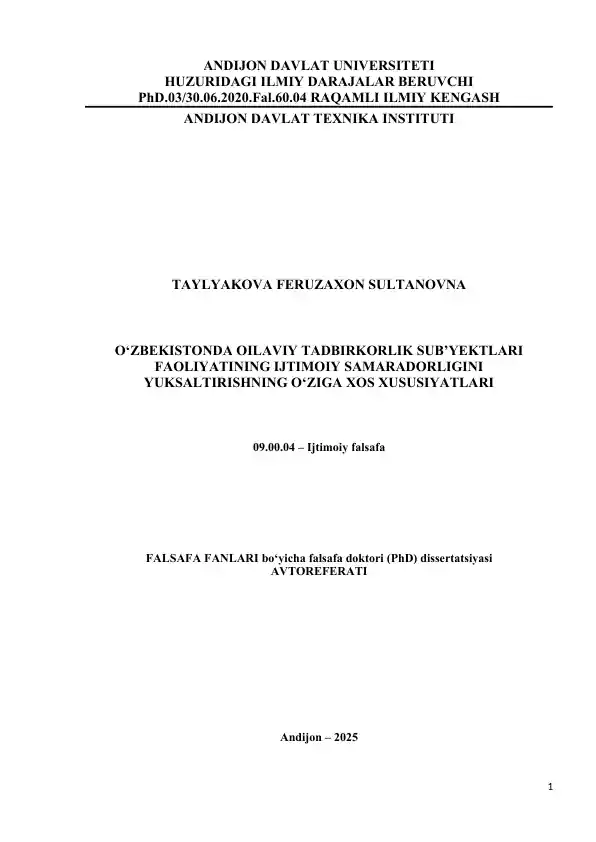 ANDIJON DAVLAT UNIVERSITETI
HUZURIDAGI ILMIY DARAJALAR BERUVCHI
PhD.03/30.06.2020.Fal.60.04 RAQAMLI ILMIY KENGASH

ANDIJON DAVLAT TEXNIKA INSTITUTI

TAYLYAKOVA FERUZAXON SULTANOVNA

O‘ZBEKISTONDA OILAVIY TADBIRKORLIK SUB’YEKTLARI FAOLIYATINING IJTIMOIY SAMARADORLIGINI YUKSALTIRISHNING O‘ZIGA XOS XUSUSIYATLARI

09.00.04 – Ijtimoiy falsafa

FALSAFA FANLARI bo‘yicha falsafa doktori (PhD) dissertatsiyasi AVTOREFERATI

Andijon – 2025

1